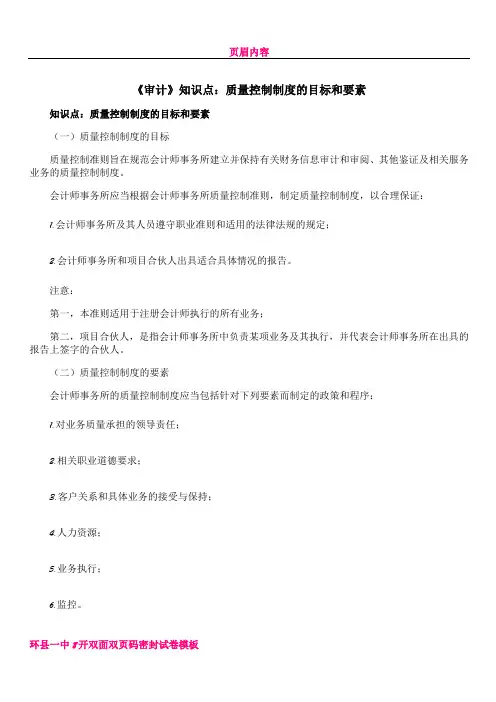 页眉内容

《审计》知识点：质量控制制度的目标和要素

知识点：质量控制制度的目标和要素

（一）质量控制制度的目标

质量控制准则旨在规范会计师事务所建立并保持有关财务信息审计和审阅、其他鉴证及相关服务业务的质量控制制度。

会计师事务所应当根据会计师事务所质量控制准则，制定质量控制制度，以合理保证：

1.会计师事务所及其人员遵守职业准则和适用的法律法规的规定；

2.会计师事务所和项目合伙人出具适合具体情况的报告。

注意：

第一，本准则适用于注册会计师执行的所有业务；

第二，项目合伙人，是指会计师事务所中负责某项业务及其执行，并代表会计师事务所在出具的报告上签字的合伙人。

（二）质量控制制度的要素

会计师事务所的质量控制制度应当包括针对下列要素而制定的政策和程序：

1.对业务质量承担的领导责任；

2.相关职业道德要求；

3.客户关系和具体业务的接受与保持；

4.人力资源；

5.业务执行；

6.监控。

环县一中8开双面双页码密封试卷模板